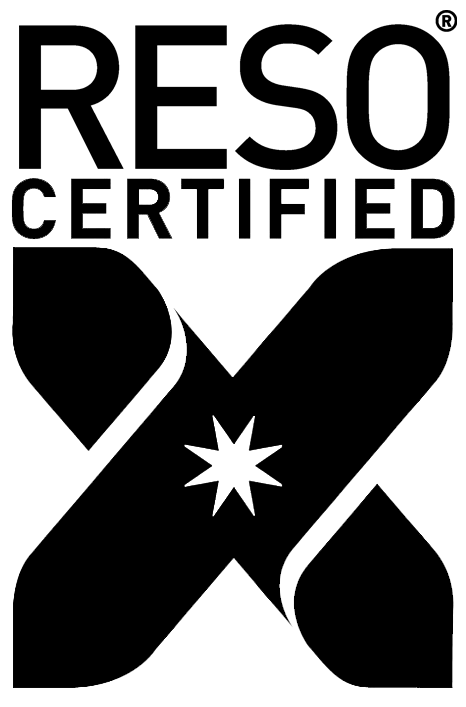 RESO®
CERTIFIED